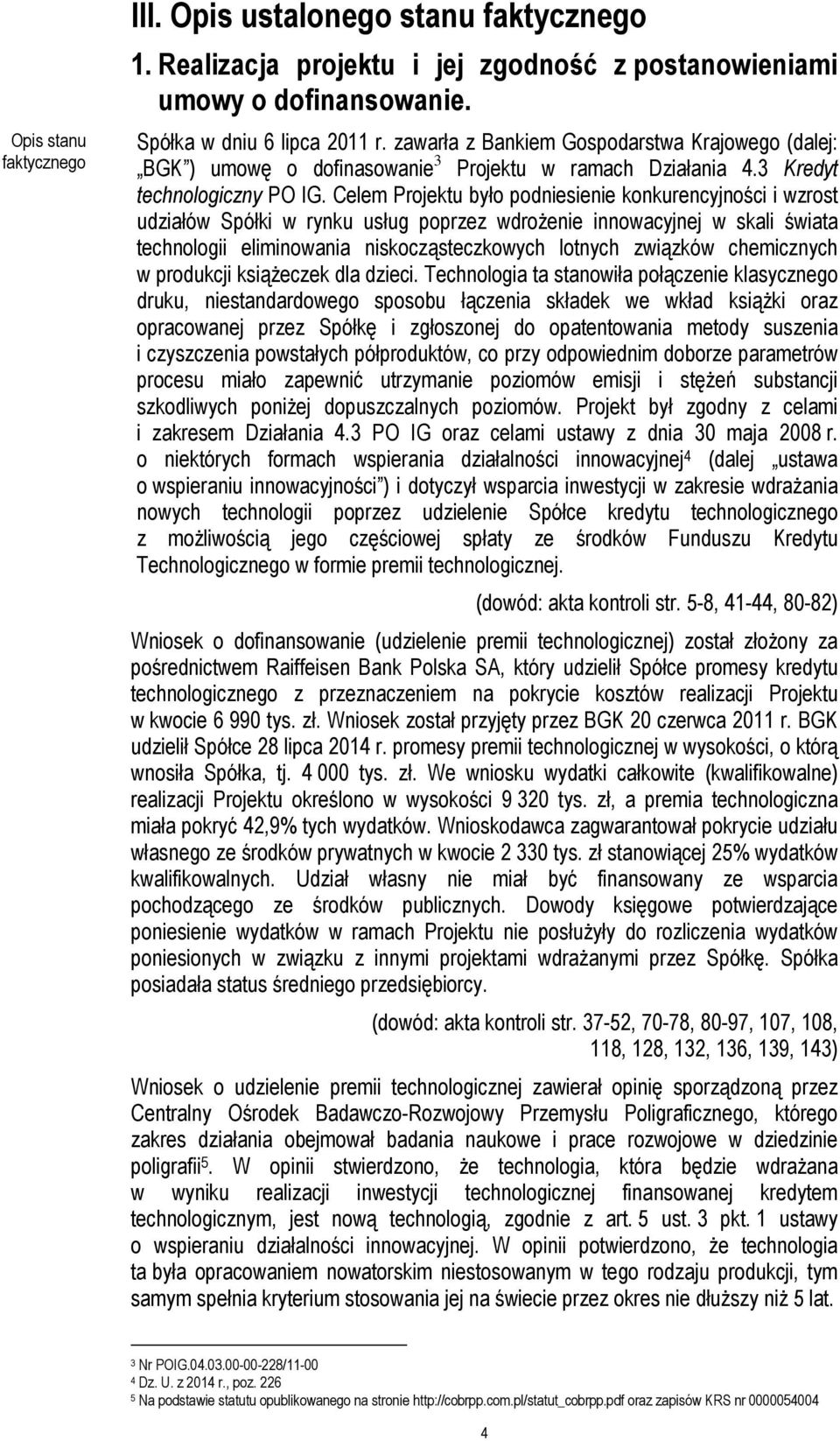 III. Opis ustalonego stanu faktycznego

1. Realizacja projektu i jej zgodność z postanowieniami umowy o dofinansowanie.

Opis stanu faktycznego

Spółka w dniu 6 lipca 2011 r. zawarła z Bankiem Gospodarstwa Krajowego (dalej: „BGK") umowę o dofinasowanie$^3$ Projektu w ramach Działania 4.3 Kredyt technologiczny PO IG. Celem Projektu było podniesienie konkurencyjności i wzrost udziałów Spółki w rynku usług poprzez wdrożenie innowacyjnej w skali świata technologii eliminowania niskocząsteczkowych lotnych związków chemicznych w produkcji książeczek dla dzieci. Technologia ta stanowiła połączenie klasycznego druku, niestandardowego sposobu łączenia składek we wkład książki oraz opracowanej przez Spółkę i zgłoszonej do opatentowania metody suszenia i czyszczenia powstałych półproduktów, co przy odpowiednim doborze parametrów procesu miało zapewnić utrzymanie poziomów emisji i stężeń substancji szkodliwych poniżej dopuszczalnych poziomów. Projekt był zgodny z celami i zakresem Działania 4.3 PO IG oraz celami ustawy z dnia 30 maja 2008 r. o niektórych formach wspierania działalności innowacyjnej$^4$ (dalej „ustawa o wspieraniu innowacyjności") i dotyczył wsparcia inwestycji w zakresie wdrażania nowych technologii poprzez udzielenie Spółce kredytu technologicznego z możliwością jego częściowej spłaty ze środków Funduszu Kredytu Technologicznego w formie premii technologicznej.

(dowód: akta kontroli str. 5-8, 41-44, 80-82)

Wniosek o dofinansowanie (udzielenie premii technologicznej) został złożony za pośrednictwem Raiffeisen Bank Polska SA, który udzielił Spółce promesy kredytu technologicznego z przeznaczeniem na pokrycie kosztów realizacji Projektu w kwocie 6 990 tys. zł. Wniosek został przyjęty przez BGK 20 czerwca 2011 r. BGK udzielił Spółce 28 lipca 2014 r. promesy premii technologicznej w wysokości, o którą wnosiła Spółka, tj. 4 000 tys. zł. We wniosku wydatki całkowite (kwalifikowalne) realizacji Projektu określono w wysokości 9 320 tys. zł, a premia technologiczna miała pokryć 42,9% tych wydatków. Wnioskodawca zagwarantował pokrycie udziału własnego ze środków prywatnych w kwocie 2 330 tys. zł stanowiącej 25% wydatków kwalifikowalnych. Udział własny nie miał być finansowany ze wsparcia pochodzącego ze środków publicznych. Dowody księgowe potwierdzające poniesienie wydatków w ramach Projektu nie posłużyły do rozliczenia wydatków poniesionych w związku z innymi projektami wdrażanymi przez Spółkę. Spółka posiadała status średniego przedsiębiorcy.

(dowód: akta kontroli str. 37-52, 70-78, 80-97, 107, 108, 118, 128, 132, 136, 139, 143)

Wniosek o udzielenie premii technologicznej zawierał opinię sporządzoną przez Centralny Ośrodek Badawczo-Rozwojowy Przemysłu Poligraficznego, którego zakres działania obejmował badania naukowe i prace rozwojowe w dziedzinie poligrafii$^5$. W opinii stwierdzono, że technologia, która będzie wdrażana w wyniku realizacji inwestycji technologicznej finansowanej kredytem technologicznym, jest nową technologią, zgodnie z art. 5 ust. 3 pkt. 1 ustawy o wspieraniu działalności innowacyjnej. W opinii potwierdzono, że technologia ta była opracowaniem nowatorskim niestosowanym w tego rodzaju produkcji, tym samym spełnia kryterium stosowania jej na świecie przez okres nie dłuższy niż 5 lat.

$^3$ Nr POIG.04.03.00-00-228/11-00
$^4$ Dz. U. z 2014 r., poz. 226
$^5$ Na podstawie statutu opublikowanego na stronie http://cobrpp.com.pl/statut_cobrpp.pdf oraz zapisów KRS nr 0000054004

4